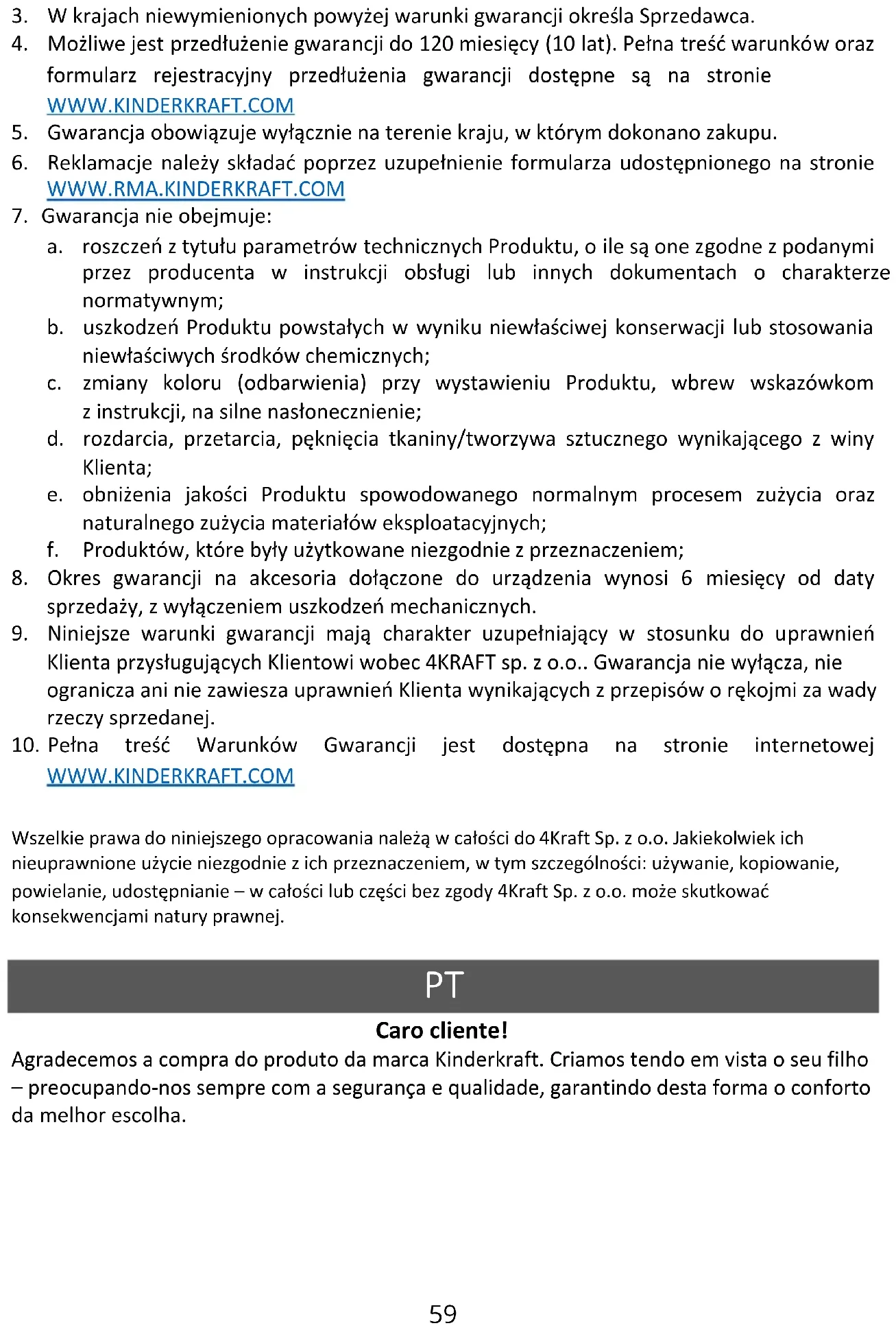 3. W krajach niewymienionych powyżej warunki gwarancji określa Sprzedawca.
4. Możliwe jest przedłużenie gwarancji do 120 miesięcy (10 lat). Pełna treść warunków oraz formularz rejestracyjny przedłużenia gwarancji dostępne są na stronie WWW.KINDERKRAFT.COM
5. Gwarancja obowiązuje wyłącznie na terenie kraju, w którym dokonano zakupu.
6. Reklamacje należy składać poprzez uzupełnienie formularza udostępnionego na stronie WWW.RMA.KINDERKRAFT.COM
7. Gwarancja nie obejmuje:
a. roszczeń z tytułu parametrów technicznych Produktu, o ile są one zgodne z podanymi przez producenta w instrukcji obsługi lub innych dokumentach o charakterze normatywnym;
b. uszkodzeń Produktu powstałych w wyniku niewłaściwej konserwacji lub stosowania niewłaściwych środków chemicznych;
c. zmiany koloru (odbarwienia) przy wystawieniu Produktu, wbrew wskazówkom z instrukcji, na silne nasłonecznienie;
d. rozdarcia, przetarcia, pęknięcia tkaniny/tworzywa sztucznego wynikającego z winy Klienta;
e. obniżenia jakości Produktu spowodowanego normalnym procesem zużycia oraz naturalnego zużycia materiałów eksploatacyjnych;
f. Produktów, które były użytkowane niezgodnie z przeznaczeniem;
8. Okres gwarancji na akcesoria dołączone do urządzenia wynosi 6 miesięcy od daty sprzedaży, z wyłączeniem uszkodzeń mechanicznych.
9. Niniejsze warunki gwarancji mają charakter uzupełniający w stosunku do uprawnień Klienta przysługujących Klientowi wobec 4KRAFT sp. z o.o.. Gwarancja nie wyłącza, nie ogranicza ani nie zawiesza uprawnień Klienta wynikających z przepisów o rękojmi za wady rzeczy sprzedanej.
10. Pełna treść Warunków Gwarancji jest dostępna na stronie internetowej WWW.KINDERKRAFT.COM

Wszelkie prawa do niniejszego opracowania należą w całości do 4Kraft Sp. z o.o. Jakiekolwiek ich nieuprawnione użycie niezgodnie z ich przeznaczeniem, w tym szczególności: używanie, kopiowanie, powielanie, udostępnianie – w całości lub części bez zgody 4Kraft Sp. z o.o. może skutkować konsekwencjami natury prawnej.

PT

Caro cliente!

Agradecemos a compra do produto da marca Kinderkraft. Criamos tendo em vista o seu filho – preocupando-nos sempre com a segurança e qualidade, garantindo desta forma o conforto da melhor escolha.

59